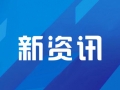 新资讯